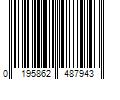 0 195862 487943